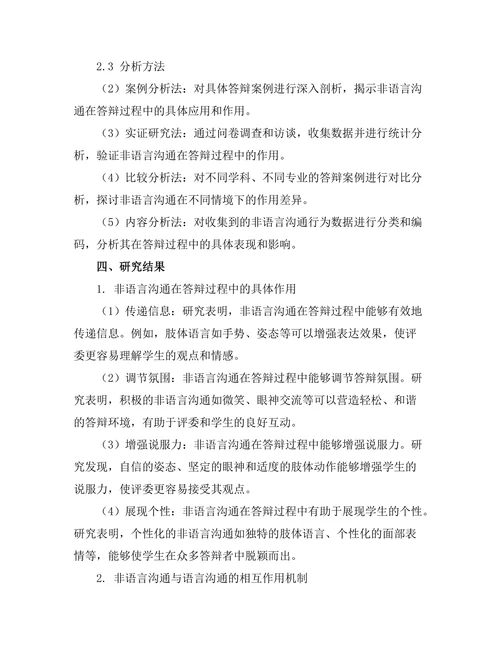 2.3 分析方法

（2）案例分析法：对具体答辩案例进行深入剖析，揭示非语言沟通在答辩过程中的具体应用和作用。

（3）实证研究法：通过问卷调查和访谈，收集数据并进行统计分析，验证非语言沟通在答辩过程中的作用。

（4）比较分析法：对不同学科、不同专业的答辩案例进行对比分析，探讨非语言沟通在不同情境下的作用差异。

（5）内容分析法：对收集到的非语言沟通行为数据进行分类和编码，分析其在答辩过程中的具体表现和影响。

四、研究结果

1. 非语言沟通在答辩过程中的具体作用

（1）传递信息：研究表明，非语言沟通在答辩过程中能够有效地传递信息。例如，肢体语言如手势、姿态等可以增强表达效果，使评委更容易理解学生的观点和情感。

（2）调节氛围：非语言沟通在答辩过程中能够调节答辩氛围。研究表明，积极的非语言沟通如微笑、眼神交流等可以营造轻松、和谐的答辩环境，有助于评委和学生的良好互动。

（3）增强说服力：非语言沟通在答辩过程中能够增强说服力。研究发现，自信的姿态、坚定的眼神和适度的肢体动作能够增强学生的说服力，使评委更容易接受其观点。

（4）展现个性：非语言沟通在答辩过程中有助于展现学生的个性。研究表明，个性化的非语言沟通如独特的肢体语言、个性化的面部表情等，能够使学生在众多答辩者中脱颖而出。

2. 非语言沟通与语言沟通的相互作用机制